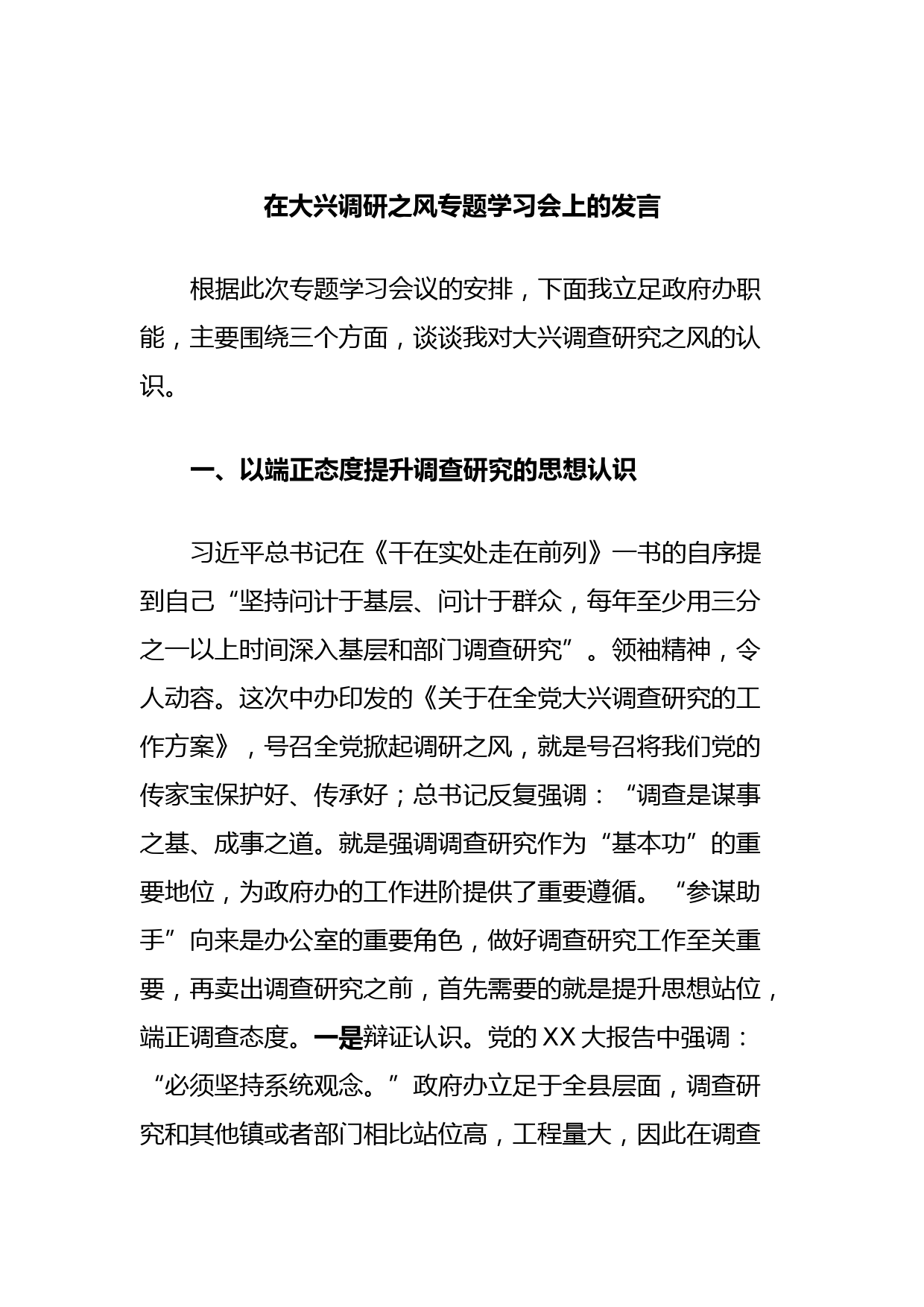 在大兴调研之风专题学习会上的发言

根据此次专题学习会议的安排，下面我立足政府办职能，主要围绕三个方面，谈谈我对大兴调查研究之风的认识。

一、以端正态度提升调查研究的思想认识

习近平总书记在《干在实处走在前列》一书的自序提到自己“坚持问计于基层、问计于群众，每年至少用三分之一以上时间深入基层和部门调查研究”。领袖精神，令人动容。这次中办印发的《关于在全党大兴调查研究的工作方案》，号召全党掀起调研之风，就是号召将我们党的传家宝保护好、传承好；总书记反复强调：“调查是谋事之基、成事之道。就是强调调查研究作为“基本功”的重要地位，为政府办的工作进阶提供了重要遵循。“参谋助手”向来是办公室的重要角色，做好调查研究工作至关重要，再卖出调查研究之前，首先需要的就是提升思想站位，端正调查态度。一是辩证认识。党的XX大报告中强调：“必须坚持系统观念。”政府办立足于全县层面，调查研究和其他镇或者部门相比站位高，工程量大，因此在调查